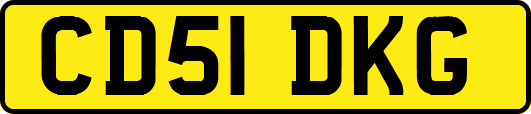 CD51 DKG